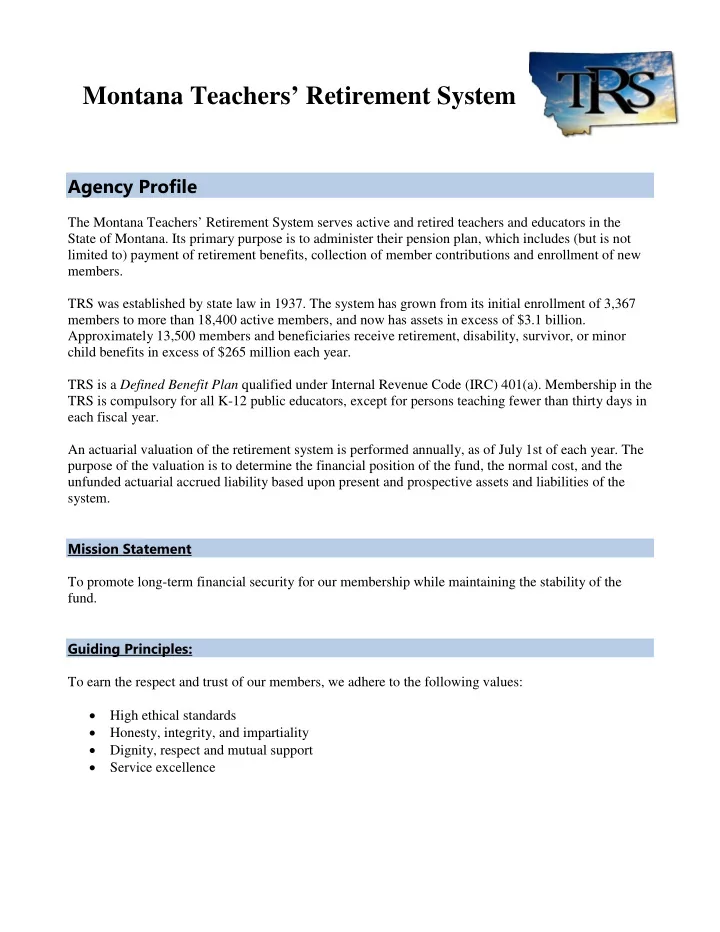 Montana Teachers' Retirement System

TRS

Agency Profile

The Montana Teachers' Retirement System serves active and retired teachers and educators in the State of Montana. Its primary purpose is to administer their pension plan, which includes (but is not limited to) payment of retirement benefits, collection of member contributions and enrollment of new members.

TRS was established by state law in 1937. The system has grown from its initial enrollment of 3,367 members to more than 18,400 active members, and now has assets in excess of $3.1 billion. Approximately 13,500 members and beneficiaries receive retirement, disability, survivor, or minor child benefits in excess of $265 million each year.

TRS is a Defined Benefit Plan qualified under Internal Revenue Code (IRC) 401(a). Membership in the TRS is compulsory for all K-12 public educators, except for persons teaching fewer than thirty days in each fiscal year.

An actuarial valuation of the retirement system is performed annually, as of July 1st of each year. The purpose of the valuation is to determine the financial position of the fund, the normal cost, and the unfunded actuarial accrued liability based upon present and prospective assets and liabilities of the system.

Mission Statement

To promote long-term financial security for our membership while maintaining the stability of the fund.

Guiding Principles:

To earn the respect and trust of our members, we adhere to the following values:

• High ethical standards
• Honesty, integrity, and impartiality
• Dignity, respect and mutual support
• Service excellence